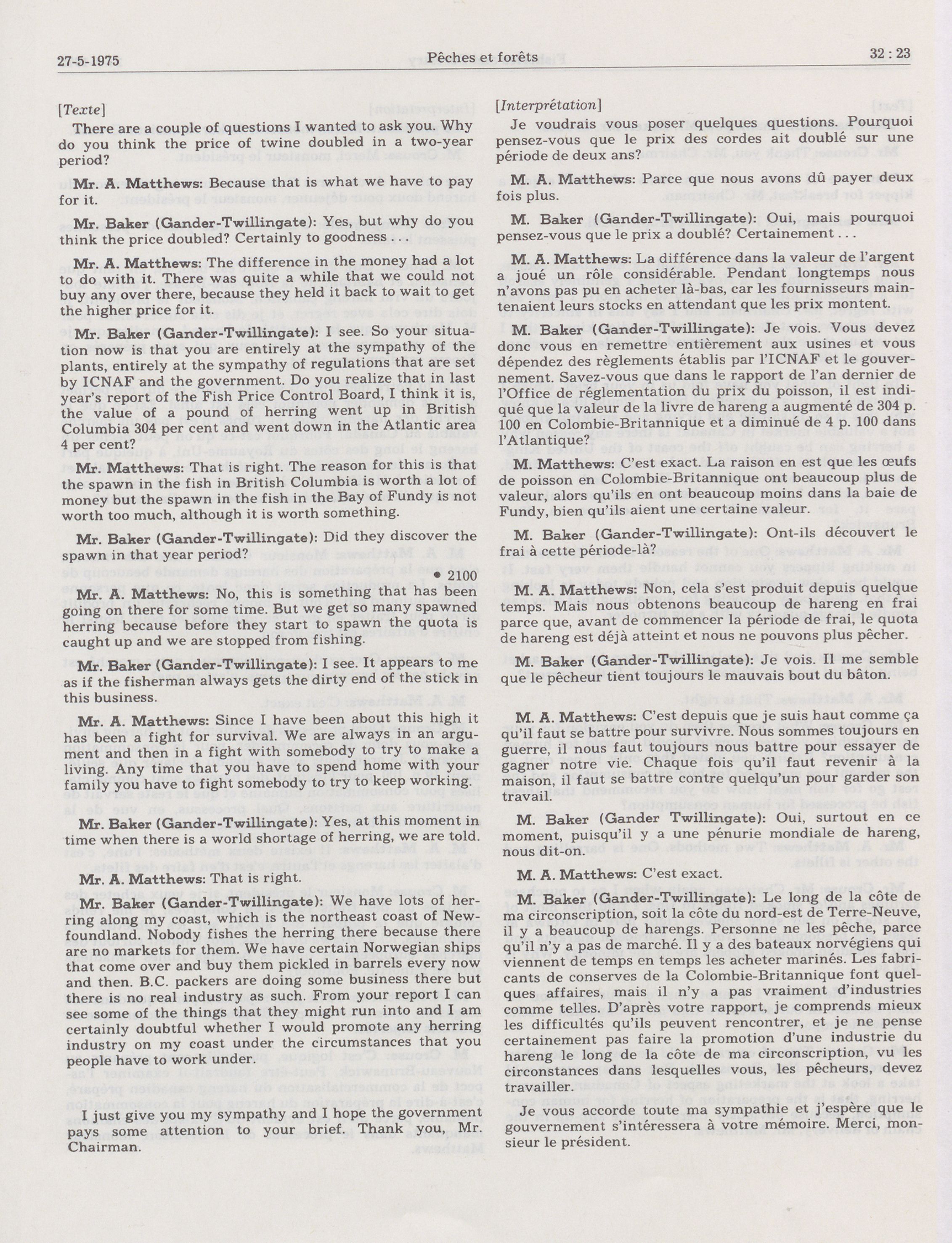 27-5-1975 Pêches et forêts 32 : 23

[Texte]

There are a couple of questions I wanted to ask you. Why do you think the price of twine doubled in a two-year period?

Mr. A. Matthews: Because that is what we have to pay for it.

Mr. Baker (Gander-Twillingate): Yes, but why do you think the price doubled? Certainly to goodness . . .

Mr. A. Matthews: The difference in the money had a lot to do with it. There was quite a while that we could not buy any over there, because they held it back to wait to get the higher price for it.

Mr. Baker (Gander-Twillingate): I see. So your situation now is that you are entirely at the sympathy of the plants, entirely at the sympathy of regulations that are set by ICNAF and the government. Do you realize that in last year's report of the Fish Price Control Board, I think it is, the value of a pound of herring went up in British Columbia 304 per cent and went down in the Atlantic area 4 per cent?

Mr. Matthews: That is right. The reason for this is that the spawn in the fish in British Columbia is worth a lot of money but the spawn in the fish in the Bay of Fundy is not worth too much, although it is worth something.

Mr. Baker (Gander-Twillingate): Did they discover the spawn in that year period?

• 2100

Mr. A. Matthews: No, this is something that has been going on there for some time. But we get so many spawned herring because before they start to spawn the quota is caught up and we are stopped from fishing.

Mr. Baker (Gander-Twillingate): I see. It appears to me as if the fisherman always gets the dirty end of the stick in this business.

Mr. A. Matthews: Since I have been about this high it has been a fight for survival. We are always in an argument and then in a fight with somebody to try to make a living. Any time that you have to spend home with your family you have to fight somebody to try to keep working.

Mr. Baker (Gander-Twillingate): Yes, at this moment in time when there is a world shortage of herring, we are told.

Mr. A. Matthews: That is right.

Mr. Baker (Gander-Twillingate): We have lots of herring along my coast, which is the northeast coast of Newfoundland. Nobody fishes the herring there because there are no markets for them. We have certain Norwegian ships that come over and buy them pickled in barrels every now and then. B.C. packers are doing some business there but there is no real industry as such. From your report I can see some of the things that they might run into and I am certainly doubtful whether I would promote any herring industry on my coast under the circumstances that you people have to work under.

I just give you my sympathy and I hope the government pays some attention to your brief. Thank you, Mr. Chairman.

[Interprétation]

Je voudrais vous poser quelques questions. Pourquoi pensez-vous que le prix des cordes ait doublé sur une période de deux ans?

M. A. Matthews: Parce que nous avons dû payer deux fois plus.

M. Baker (Gander-Twillingate): Oui, mais pourquoi pensez-vous que le prix a doublé? Certainement . . .

M. A. Matthews: La différence dans la valeur de l'argent a joué un rôle considérable. Pendant longtemps nous n'avons pas pu en acheter là-bas, car les fournisseurs maintenaient leurs stocks en attendant que les prix montent.

M. Baker (Gander-Twillingate): Je vois. Vous devez donc vous en remettre entièrement aux usines et vous dépendez des règlements établis par l'ICNAF et le gouvernement. Savez-vous que dans le rapport de l'an dernier de l'Office de réglementation du prix du poisson, il est indiqué que la valeur de la livre de hareng a augmenté de 304 p. 100 en Colombie-Britannique et a diminué de 4 p. 100 dans l'Atlantique?

M. Matthews: C'est exact. La raison en est que les œufs de poisson en Colombie-Britannique ont beaucoup plus de valeur, alors qu'ils en ont beaucoup moins dans la baie de Fundy, bien qu'ils aient une certaine valeur.

M. Baker (Gander-Twillingate): Ont-ils découvert le frai à cette période-là?

M. A. Matthews: Non, cela s'est produit depuis quelque temps. Mais nous obtenons beaucoup de hareng en frai parce que, avant de commencer la période de frai, le quota de hareng est déjà atteint et nous ne pouvons plus pêcher.

M. Baker (Gander-Twillingate): Je vois. Il me semble que le pêcheur tient toujours le mauvais bout du bâton.

M. A. Matthews: C'est depuis que je suis haut comme ça qu'il faut se battre pour survivre. Nous sommes toujours en guerre, il nous faut toujours nous battre pour essayer de gagner notre vie. Chaque fois qu'il faut revenir à la maison, il faut se battre contre quelqu'un pour garder son travail.

M. Baker (Gander Twillingate): Oui, surtout en ce moment, puisqu'il y a une pénurie mondiale de hareng, nous dit-on.

M. A. Matthews: C'est exact.

M. Baker (Gander-Twillingate): Le long de la côte de ma circonscription, soit la côte du nord-est de Terre-Neuve, il y a beaucoup de harengs. Personne ne les pêche, parce qu'il n'y a pas de marché. Il y a des bateaux norvégiens qui viennent de temps en temps les acheter marinés. Les fabricants de conserves de la Colombie-Britannique font quelques affaires, mais il n'y a pas vraiment d'industries comme telles. D'après votre rapport, je comprends mieux les difficultés qu'ils peuvent rencontrer, et je ne pense certainement pas faire la promotion d'une industrie du hareng le long de la côte de ma circonscription, vu les circonstances dans lesquelles vous, les pêcheurs, devez travailler.

Je vous accorde toute ma sympathie et j'espère que le gouvernement s'intéressera à votre mémoire. Merci, monsieur le président.